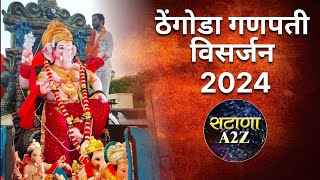 ठेंगोडा गणपती विसर्जन 2024

सटाणा A2Z